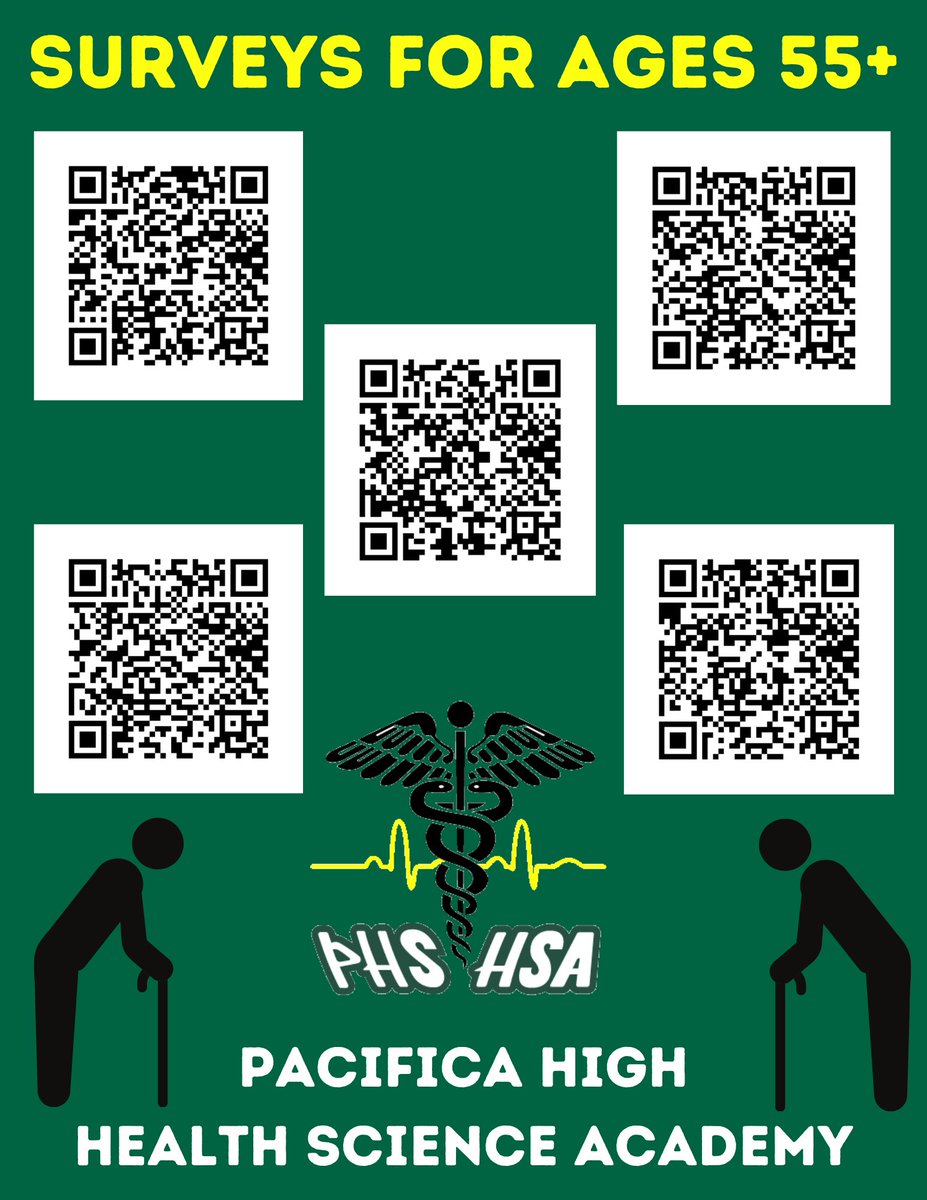 SURVEYS FOR AGES 55+

PHS HSA

PACIFICA HIGH
HEALTH SCIENCE ACADEMY